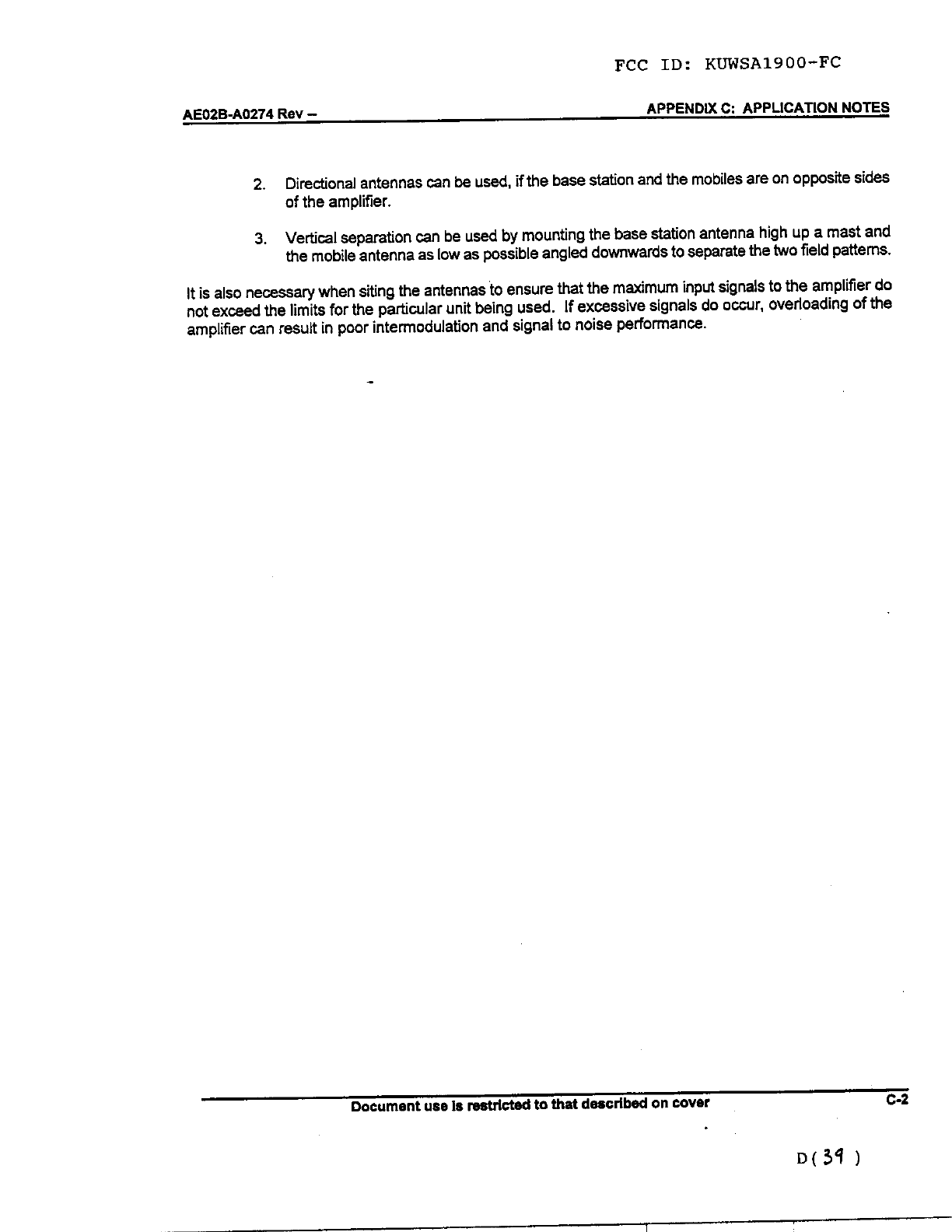 FCC ID: KUWSA1900-FC

AE02B-A0274 Rev –

APPENDIX C: APPLICATION NOTES

2. Directional antennas can be used, if the base station and the mobiles are on opposite sides of the amplifier.

3. Vertical separation can be used by mounting the base station antenna high up a mast and the mobile antenna as low as possible angled downwards to separate the two field patterns.

It is also necessary when siting the antennas to ensure that the maximum input signals to the amplifier do not exceed the limits for the particular unit being used. If excessive signals do occur, overloading of the amplifier can result in poor intermodulation and signal to noise performance.

Document use is restricted to that described on cover

C-2

D( 39 )